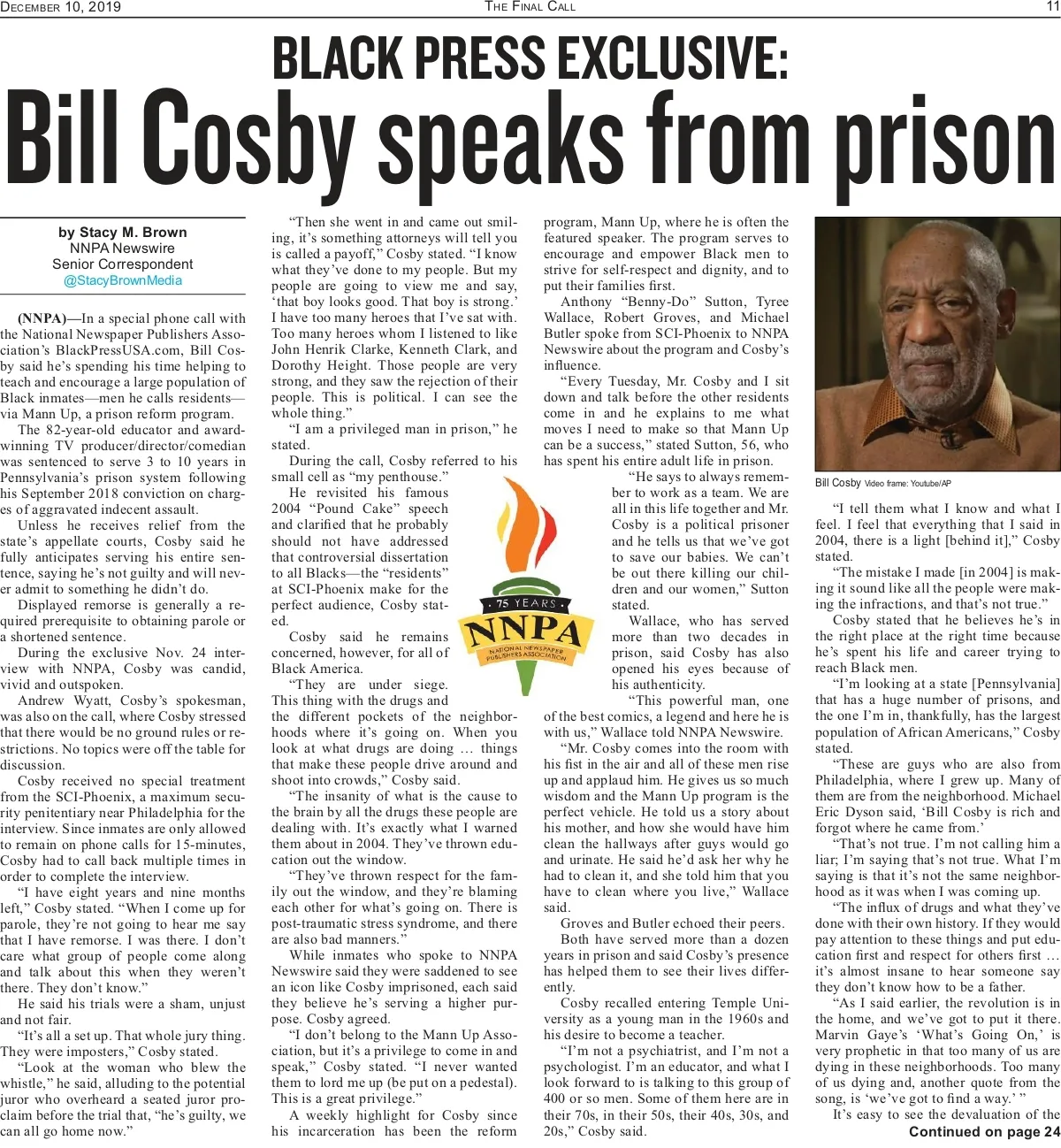 DECEMBER 10, 2019 THE FINAL CALL 11

BLACK PRESS EXCLUSIVE:

Bill Cosby speaks from prison

by Stacy M. Brown
NNPA Newswire
Senior Correspondent
@StacyBrownMedia

(NNPA)—In a special phone call with the National Newspaper Publishers Association's BlackPressUSA.com, Bill Cosby said he's spending his time helping to teach and encourage a large population of Black inmates—men he calls residents—via Mann Up, a prison reform program.

The 82-year-old educator and award-winning TV producer/director/comedian was sentenced to serve 3 to 10 years in Pennsylvania's prison system following his September 2018 conviction on charges of aggravated indecent assault.

Unless he receives relief from the state's appellate courts, Cosby said he fully anticipates serving his entire sentence, saying he's not guilty and will never admit to something he didn't do.

Displayed remorse is generally a required prerequisite to obtaining parole or a shortened sentence.

During the exclusive Nov. 24 interview with NNPA, Cosby was candid, vivid and outspoken.

Andrew Wyatt, Cosby's spokesman, was also on the call, where Cosby stressed that there would be no ground rules or restrictions. No topics were off the table for discussion.

Cosby received no special treatment from the SCI-Phoenix, a maximum security penitentiary near Philadelphia for the interview. Since inmates are only allowed to remain on phone calls for 15-minutes, Cosby had to call back multiple times in order to complete the interview.

"I have eight years and nine months left," Cosby stated. "When I come up for parole, they're not going to hear me say that I have remorse. I was there. I don't care what group of people come along and talk about this when they weren't there. They don't know."

He said his trials were a sham, unjust and not fair.

"It's all a set up. That whole jury thing. They were imposters," Cosby stated.

"Look at the woman who blew the whistle," he said, alluding to the potential juror who overheard a seated juror proclaim before the trial that, "he's guilty, we can all go home now."

"Then she went in and came out smiling, it's something attorneys will tell you is called a payoff," Cosby stated. "I know what they've done to my people. But my people are going to view me and say, 'that boy looks good. That boy is strong.' I have too many heroes that I've sat with. Too many heroes whom I listened to like John Henrik Clarke, Kenneth Clark, and Dorothy Height. Those people are very strong, and they saw the rejection of their people. This is political. I can see the whole thing."

"I am a privileged man in prison," he stated.

During the call, Cosby referred to his small cell as "my penthouse."

He revisited his famous 2004 "Pound Cake" speech and clarified that he probably should not have addressed that controversial dissertation to all Blacks—the "residents" at SCI-Phoenix make for the perfect audience, Cosby stated.

Cosby said he remains concerned, however, for all of Black America.

"They are under siege. This thing with the drugs and the different pockets of the neighborhoods where it's going on. When you look at what drugs are doing … things that make these people drive around and shoot into crowds," Cosby said.

"The insanity of what is the cause to the brain by all the drugs these people are dealing with. It's exactly what I warned them about in 2004. They've thrown education out the window.

"They've thrown respect for the family out the window, and they're blaming each other for what's going on. There is post-traumatic stress syndrome, and there are also bad manners."

While inmates who spoke to NNPA Newswire said they were saddened to see an icon like Cosby imprisoned, each said they believe he's serving a higher purpose. Cosby agreed.

"I don't belong to the Mann Up Association, but it's a privilege to come in and speak," Cosby stated. "I never wanted them to lord me up (be put on a pedestal). This is a great privilege."

A weekly highlight for Cosby since his incarceration has been the reform program, Mann Up, where he is often the featured speaker. The program serves to encourage and empower Black men to strive for self-respect and dignity, and to put their families first.

Anthony "Benny-Do" Sutton, Tyree Wallace, Robert Groves, and Michael Butler spoke from SCI-Phoenix to NNPA Newswire about the program and Cosby's influence.

"Every Tuesday, Mr. Cosby and I sit down and talk before the other residents come in and he explains to me what moves I need to make so that Mann Up can be a success," stated Sutton, 56, who has spent his entire adult life in prison.

75 YEARS
NNPA
NATIONAL NEWSPAPER PUBLISHERS ASSOCIATION

"He says to always remember to work as a team. We are all in this life together and Mr. Cosby is a political prisoner and he tells us that we've got to save our babies. We can't be out there killing our children and our women," Sutton stated.

Wallace, who has served more than two decades in prison, said Cosby has also opened his eyes because of his authenticity.

"This powerful man, one of the best comics, a legend and here he is with us," Wallace told NNPA Newswire.

"Mr. Cosby comes into the room with his fist in the air and all of these men rise up and applaud him. He gives us so much wisdom and the Mann Up program is the perfect vehicle. He told us a story about his mother, and how she would have him clean the hallways after guys would go and urinate. He said he'd ask her why he had to clean it, and she told him that you have to clean where you live," Wallace said.

Groves and Butler echoed their peers.

Both have served more than a dozen years in prison and said Cosby's presence has helped them to see their lives differently.

Cosby recalled entering Temple University as a young man in the 1960s and his desire to become a teacher.

"I'm not a psychiatrist, and I'm not a psychologist. I'm an educator, and what I look forward to is talking to this group of 400 or so men. Some of them here are in their 70s, in their 50s, their 40s, 30s, and 20s," Cosby said.

Bill Cosby Video frame: Youtube/AP

"I tell them what I know and what I feel. I feel that everything that I said in 2004, there is a light [behind it]," Cosby stated.

"The mistake I made [in 2004] is making it sound like all the people were making the infractions, and that's not true."

Cosby stated that he believes he's in the right place at the right time because he's spent his life and career trying to reach Black men.

"I'm looking at a state [Pennsylvania] that has a huge number of prisons, and the one I'm in, thankfully, has the largest population of African Americans," Cosby stated.

"These are guys who are also from Philadelphia, where I grew up. Many of them are from the neighborhood. Michael Eric Dyson said, 'Bill Cosby is rich and forgot where he came from.'

"That's not true. I'm not calling him a liar; I'm saying that's not true. What I'm saying is that it's not the same neighborhood as it was when I was coming up.

"The influx of drugs and what they've done with their own history. If they would pay attention to these things and put education first and respect for others first … it's almost insane to hear someone say they don't know how to be a father.

"As I said earlier, the revolution is in the home, and we've got to put it there. Marvin Gaye's 'What's Going On,' is very prophetic in that too many of us are dying in these neighborhoods. Too many of us dying and, another quote from the song, is 'we've got to find a way.' "

It's easy to see the devaluation of the

Continued on page 24